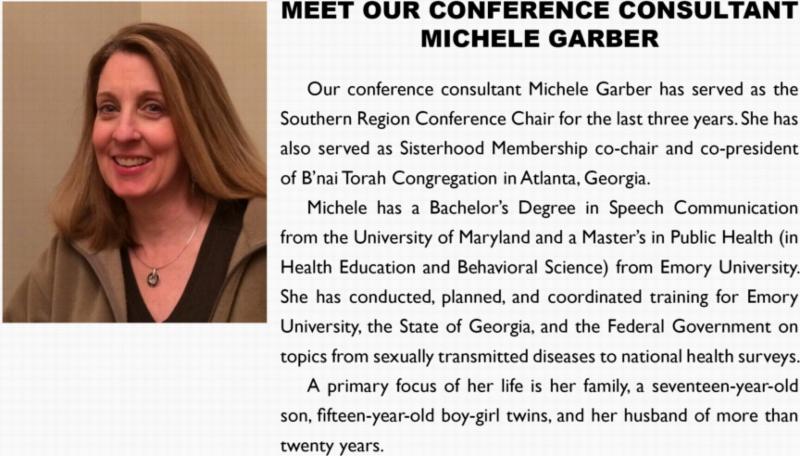 MEET OUR CONFERENCE CONSULTANT
MICHELE GARBER

Our conference consultant Michele Garber has served as the Southern Region Conference Chair for the last three years. She has also served as Sisterhood Membership co-chair and co-president of B'nai Torah Congregation in Atlanta, Georgia.

Michele has a Bachelor's Degree in Speech Communication from the University of Maryland and a Master's in Public Health (in Health Education and Behavioral Science) from Emory University. She has conducted, planned, and coordinated training for Emory University, the State of Georgia, and the Federal Government on topics from sexually transmitted diseases to national health surveys.

A primary focus of her life is her family, a seventeen-year-old son, fifteen-year-old boy-girl twins, and her husband of more than twenty years.